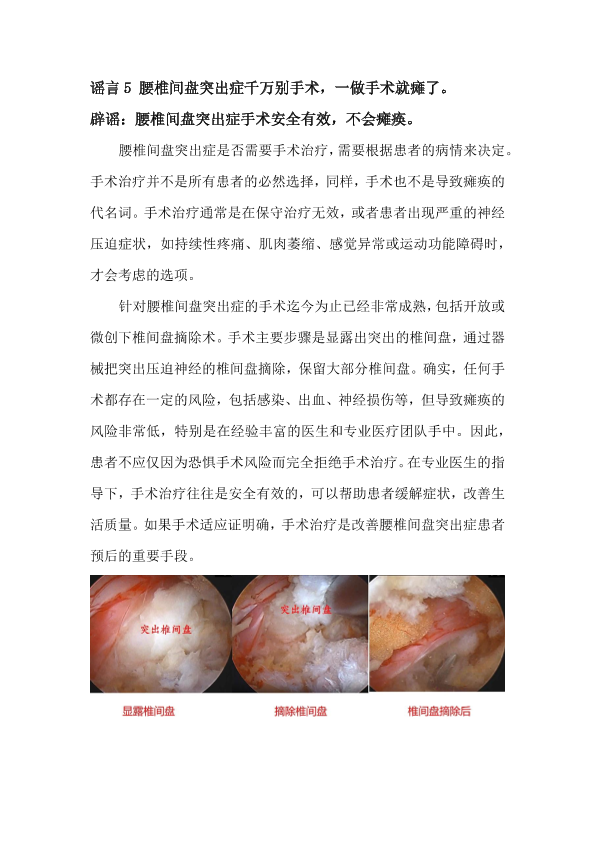 谣言 5 腰椎间盘突出症千万别手术，一做手术就瘫了。
辟谣：腰椎间盘突出症手术安全有效，不会瘫痪。

腰椎间盘突出症是否需要手术治疗，需要根据患者的病情来决定。手术治疗并不是所有患者的必然选择，同样，手术也不是导致瘫痪的代名词。手术治疗通常是在保守治疗无效，或者患者出现严重的神经压迫症状，如持续性疼痛、肌肉萎缩、感觉异常或运动功能障碍时，才会考虑的选项。

针对腰椎间盘突出症的手术迄今为止已经非常成熟，包括开放或微创下椎间盘摘除术。手术主要步骤是显露出突出的椎间盘，通过器械把突出压迫神经的椎间盘摘除，保留大部分椎间盘。确实，任何手术都存在一定的风险，包括感染、出血、神经损伤等，但导致瘫痪的风险非常低，特别是在经验丰富的医生和专业医疗团队手中。因此，患者不应仅因为恐惧手术风险而完全拒绝手术治疗。在专业医生的指导下，手术治疗往往是安全有效的，可以帮助患者缓解症状，改善生活质量。如果手术适应证明确，手术治疗是改善腰椎间盘突出症患者预后的重要手段。

突出椎间盘

突出椎间盘

显露椎间盘

摘除椎间盘

椎间盘摘除后